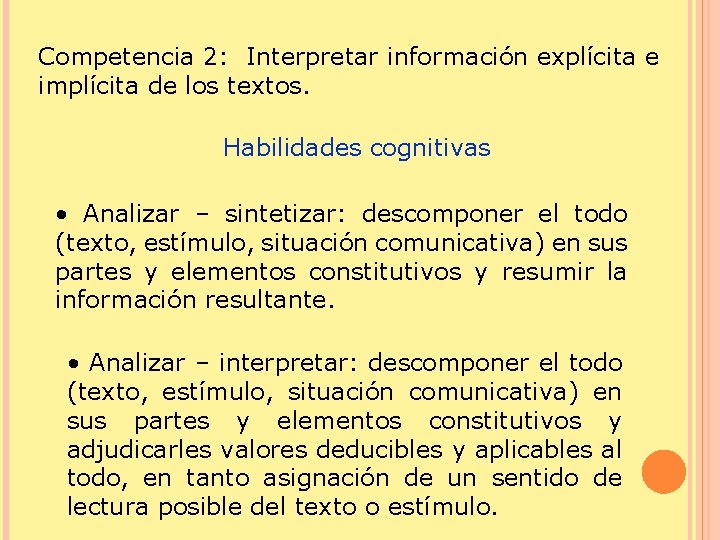 Competencia 2: Interpretar información explícita e implícita de los textos.

Habilidades cognitivas

• Analizar – sintetizar: descomponer el todo (texto, estímulo, situación comunicativa) en sus partes y elementos constitutivos y resumir la información resultante.

• Analizar – interpretar: descomponer el todo (texto, estímulo, situación comunicativa) en sus partes y elementos constitutivos y adjudicarles valores deducibles y aplicables al todo, en tanto asignación de un sentido de lectura posible del texto o estímulo.